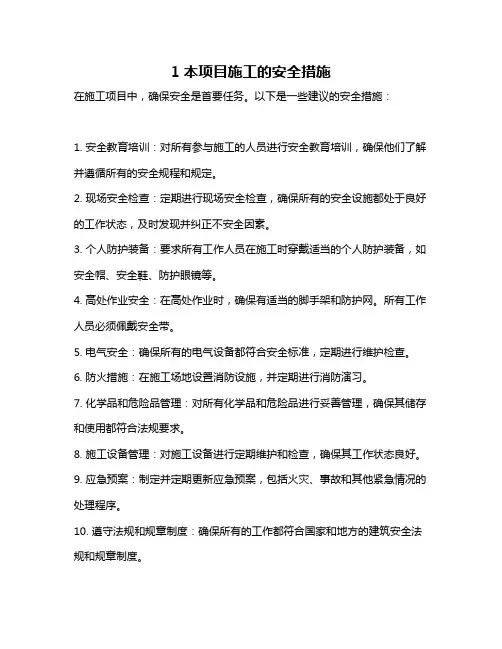 1 本项目施工的安全措施

在施工项目中，确保安全是首要任务。以下是一些建议的安全措施：

1. 安全教育培训：对所有参与施工的人员进行安全教育培训，确保他们了解并遵循所有的安全规程和规定。

2. 现场安全检查：定期进行现场安全检查，确保所有的安全设施都处于良好的工作状态，及时发现并纠正不安全因素。

3. 个人防护装备：要求所有工作人员在施工时穿戴适当的个人防护装备，如安全帽、安全鞋、防护眼镜等。

4. 高处作业安全：在高处作业时，确保有适当的脚手架和防护网。所有工作人员必须佩戴安全带。

5. 电气安全：确保所有的电气设备都符合安全标准，定期进行维护检查。

6. 防火措施：在施工场地设置消防设施，并定期进行消防演习。

7. 化学品和危险品管理：对所有化学品和危险品进行妥善管理，确保其储存和使用都符合法规要求。

8. 施工设备管理：对施工设备进行定期维护和检查，确保其工作状态良好。

9. 应急预案：制定并定期更新应急预案，包括火灾、事故和其他紧急情况的处理程序。

10. 遵守法规和规章制度：确保所有的工作都符合国家和地方的建筑安全法规和规章制度。